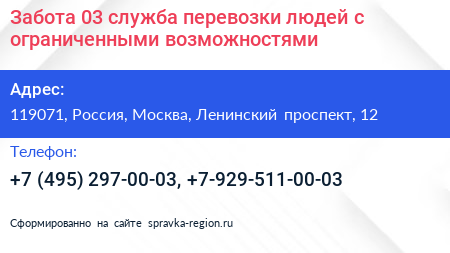 Забота 03 служба перевозки людей с ограниченными возможностями

Адрес:

119071, Россия, Москва, Ленинский проспект, 12

Телефон:

+7 (495) 297-00-03, +7-929-511-00-03

Сформированно на сайте spravka-region.ru